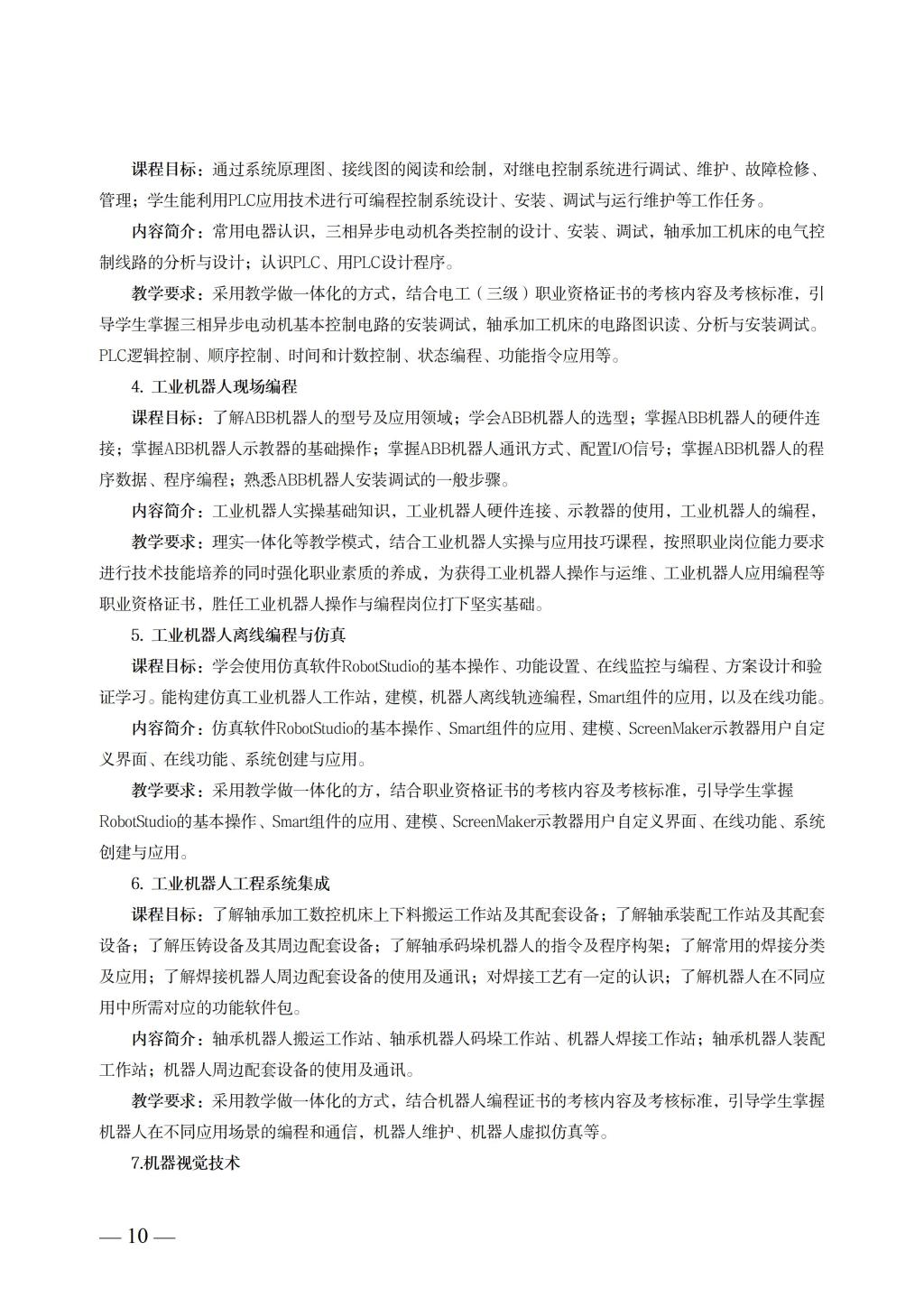 课程目标：通过系统原理图、接线图的阅读和绘制，对继电控制系统进行调试、维护、故障检修、管理；学生能利用PLC应用技术进行可编程控制系统设计、安装、调试与运行维护等工作任务。

内容简介：常用电器认识，三相异步电动机各类控制的设计、安装、调试，轴承加工机床的电气控制线路的分析与设计；认识PLC、用PLC设计程序。

教学要求：采用教学做一体化的方式，结合电工（三级）职业资格证书的考核内容及考核标准，引导学生掌握三相异步电动机基本控制电路的安装调试，轴承加工机床的电路图识读、分析与安装调试。PLC逻辑控制、顺序控制、时间和计数控制、状态编程、功能指令应用等。

4. 工业机器人现场编程

课程目标：了解ABB机器人的型号及应用领域；学会ABB机器人的选型；掌握ABB机器人的硬件连接；掌握ABB机器人示教器的基础操作；掌握ABB机器人通讯方式、配置I/O信号；掌握ABB机器人的程序数据、程序编程；熟悉ABB机器人安装调试的一般步骤。

内容简介：工业机器人实操基础知识，工业机器人硬件连接、示教器的使用，工业机器人的编程，

教学要求：理实一体化等教学模式，结合工业机器人实操与应用技巧课程，按照职业岗位能力要求进行技术技能培养的同时强化职业素质的养成，为获得工业机器人操作与运维、工业机器人应用编程等职业资格证书，胜任工业机器人操作与编程岗位打下坚实基础。

5. 工业机器人离线编程与仿真

课程目标：学会使用仿真软件RobotStudio的基本操作、功能设置、在线监控与编程、方案设计和验证学习。能构建仿真工业机器人工作站，建模，机器人离线轨迹编程，Smart组件的应用，以及在线功能。

内容简介：仿真软件RobotStudio的基本操作、Smart组件的应用、建模、ScreenMaker示教器用户自定义界面、在线功能、系统创建与应用。

教学要求：采用教学做一体化的方，结合职业资格证书的考核内容及考核标准，引导学生掌握RobotStudio的基本操作、Smart组件的应用、建模、ScreenMaker示教器用户自定义界面、在线功能、系统创建与应用。

6. 工业机器人工程系统集成

课程目标：了解轴承加工数控机床上下料搬运工作站及其配套设备；了解轴承装配工作站及其配套设备；了解压铸设备及其周边配套设备；了解轴承码垛机器人的指令及程序构架；了解常用的焊接分类及应用；了解焊接机器人周边配套设备的使用及通讯；对焊接工艺有一定的认识；了解机器人在不同应用中所需对应的功能软件包。

内容简介：轴承机器人搬运工作站、轴承机器人码垛工作站、机器人焊接工作站；轴承机器人装配工作站；机器人周边配套设备的使用及通讯。

教学要求：采用教学做一体化的方式，结合机器人编程证书的考核内容及考核标准，引导学生掌握机器人在不同应用场景的编程和通信，机器人维护、机器人虚拟仿真等。

7.机器视觉技术

— 10 —